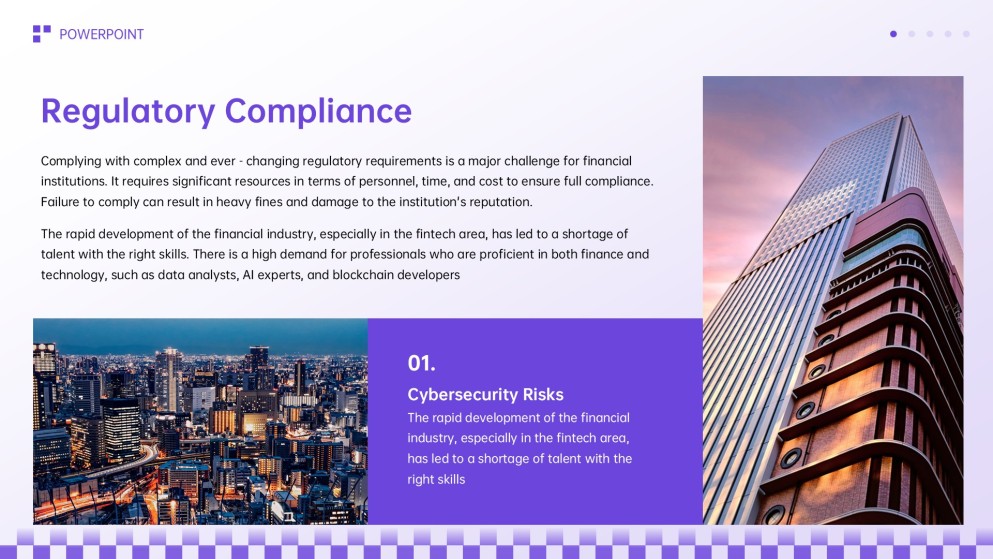 POWERPOINT

Regulatory Compliance

Complying with complex and ever - changing regulatory requirements is a major challenge for financial institutions. It requires significant resources in terms of personnel, time, and cost to ensure full compliance. Failure to comply can result in heavy fines and damage to the institution's reputation.

The rapid development of the financial industry, especially in the fintech area, has led to a shortage of talent with the right skills. There is a high demand for professionals who are proficient in both finance and technology, such as data analysts, AI experts, and blockchain developers

01.

Cybersecurity Risks

The rapid development of the financial industry, especially in the fintech area, has led to a shortage of talent with the right skills